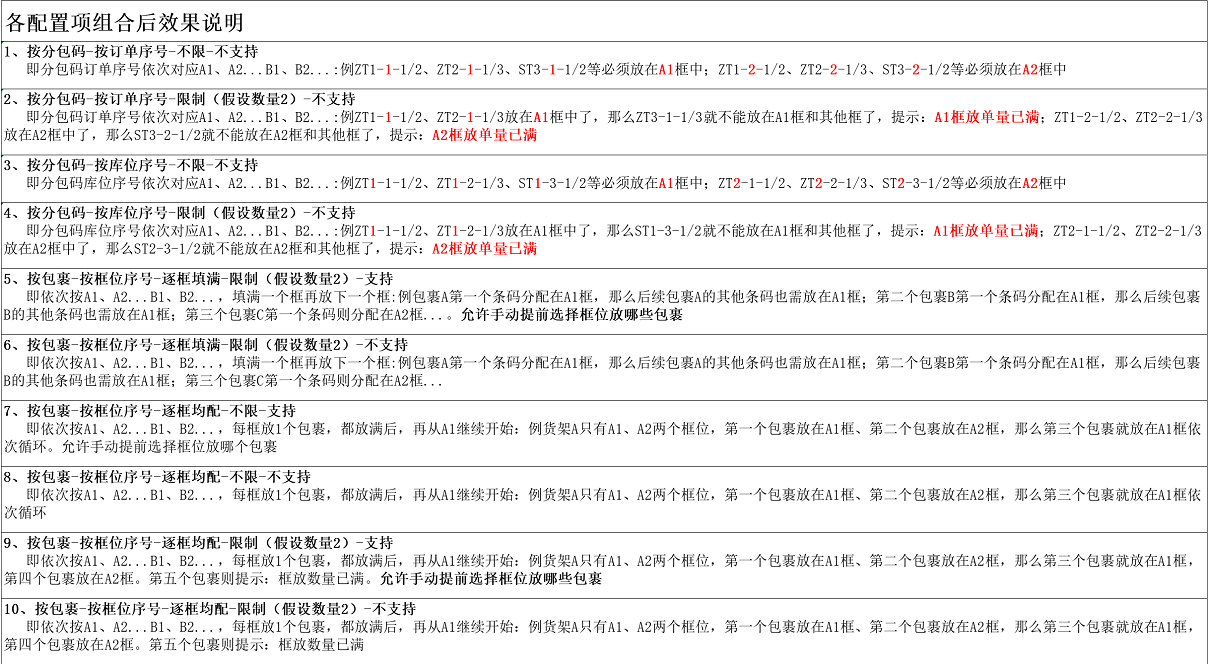 各配置项组合后效果说明

1、按分包码-按订单序号-不限-不支持
即分包码订单序号依次对应A1、A2...B1、B2...:例ZT1-1-1/2、ZT2-1-1/3、ST3-1-1/2等必须放在A1框中；ZT1-2-1/2、ZT2-2-1/3、ST3-2-1/2等必须放在A2框中

2、按分包码-按订单序号-限制（假设数量2）-不支持
即分包码订单序号依次对应A1、A2...B1、B2...:例ZT1-1-1/2、ZT2-1-1/3放在A1框中了，那么ZT3-1-1/3就不能放在A1框和其他框了，提示：A1框放单量已满；ZT1-2-1/2、ZT2-2-1/3放在A2框中了，那么ST3-2-1/2就不能放在A2框和其他框了，提示：A2框放单量已满

3、按分包码-按库位序号-不限-不支持
即分包码库位序号依次对应A1、A2...B1、B2...:例ZT1-1-1/2、ZT1-2-1/3、ST1-3-1/2等必须放在A1框中；ZT2-1-1/2、ZT2-2-1/3、ST2-3-1/2等必须放在A2框中

4、按分包码-按库位序号-限制（假设数量2）-不支持
即分包码库位序号依次对应A1、A2...B1、B2...:例ZT1-1-1/2、ZT1-2-1/3放在A1框中了，那么ST1-3-1/2就不能放在A1框和其他框了，提示：A1框放单量已满；ZT2-1-1/2、ZT2-2-1/3放在A2框中了，那么ST2-3-1/2就不能放在A2框和其他框了，提示：A2框放单量已满

5、按包裹-按框位序号-逐框填满-限制（假设数量2）-支持
即依次按A1、A2...B1、B2...，填满一个框再放下一个框:例包裹A第一个条码分配在A1框，那么后续包裹A的其他条码也需放在A1框；第二个包裹B第一个条码分配在A1框，那么后续包裹B的其他条码也需放在A1框；第三个包裹C第一个条码则分配在A2框...。允许手动提前选择框位放哪些包裹

6、按包裹-按框位序号-逐框填满-限制（假设数量2）-不支持
即依次按A1、A2...B1、B2...，填满一个框再放下一个框:例包裹A第一个条码分配在A1框，那么后续包裹A的其他条码也需放在A1框；第二个包裹B第一个条码分配在A1框，那么后续包裹B的其他条码也需放在A1框；第三个包裹C第一个条码则分配在A2框...

7、按包裹-按框位序号-逐框均配-不限-支持
即依次按A1、A2...B1、B2...，每框放1个包裹，都放满后，再从A1继续开始：例货架A只有A1、A2两个框位，第一个包裹放在A1框、第二个包裹放在A2框，那么第三个包裹就放在A1框依次循环。允许手动提前选择框位放哪个包裹

8、按包裹-按框位序号-逐框均配-不限-不支持
即依次按A1、A2...B1、B2...，每框放1个包裹，都放满后，再从A1继续开始：例货架A只有A1、A2两个框位，第一个包裹放在A1框、第二个包裹放在A2框，那么第三个包裹就放在A1框依次循环

9、按包裹-按框位序号-逐框均配-限制（假设数量2）-支持
即依次按A1、A2...B1、B2...，每框放1个包裹，都放满后，再从A1继续开始：例货架A只有A1、A2两个框位，第一个包裹放在A1框、第二个包裹放在A2框，那么第三个包裹就放在A1框，第四个包裹放在A2框。第五个包裹则提示：框放数量已满。允许手动提前选择框位放哪些包裹

10、按包裹-按框位序号-逐框均配-限制（假设数量2）-不支持
即依次按A1、A2...B1、B2...，每框放1个包裹，都放满后，再从A1继续开始：例货架A只有A1、A2两个框位，第一个包裹放在A1框、第二个包裹放在A2框，那么第三个包裹就放在A1框，第四个包裹放在A2框。第五个包裹则提示：框放数量已满